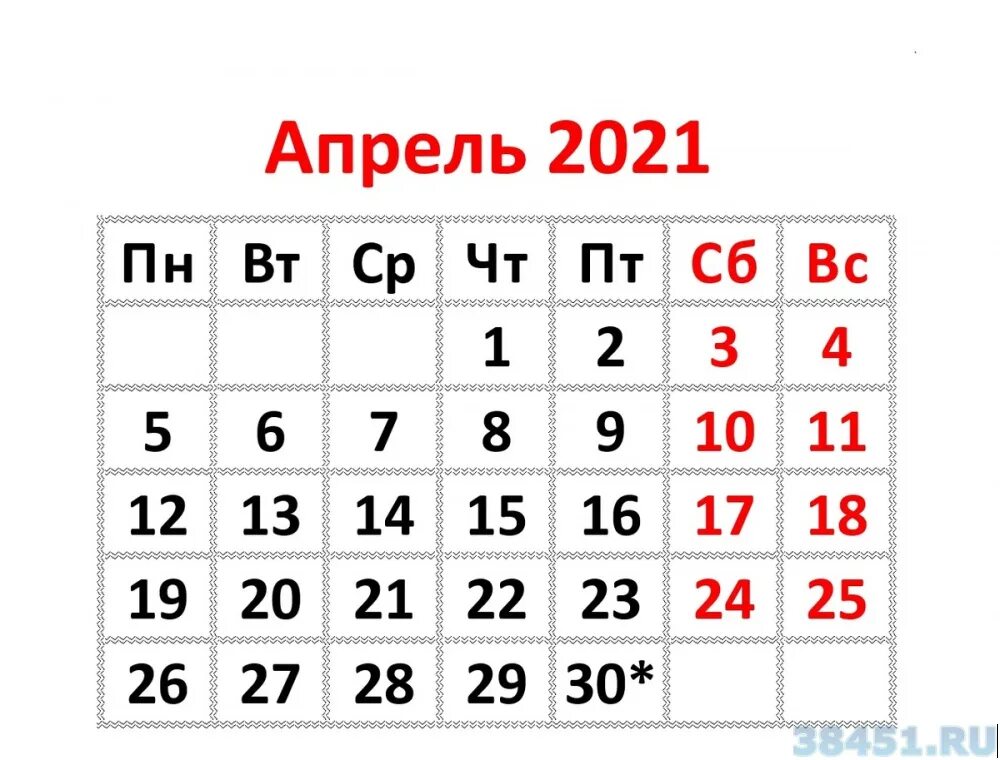 Апрель 2021

| Пн | Вт | Ср | Чт | Пт | Сб | Вс |
|---|---|---|---|---|---|---|
| | | | 1 | 2 | 3 | 4 |
| 5 | 6 | 7 | 8 | 9 | 10 | 11 |
| 12 | 13 | 14 | 15 | 16 | 17 | 18 |
| 19 | 20 | 21 | 22 | 23 | 24 | 25 |
| 26 | 27 | 28 | 29 | 30* | | |

38451.RU